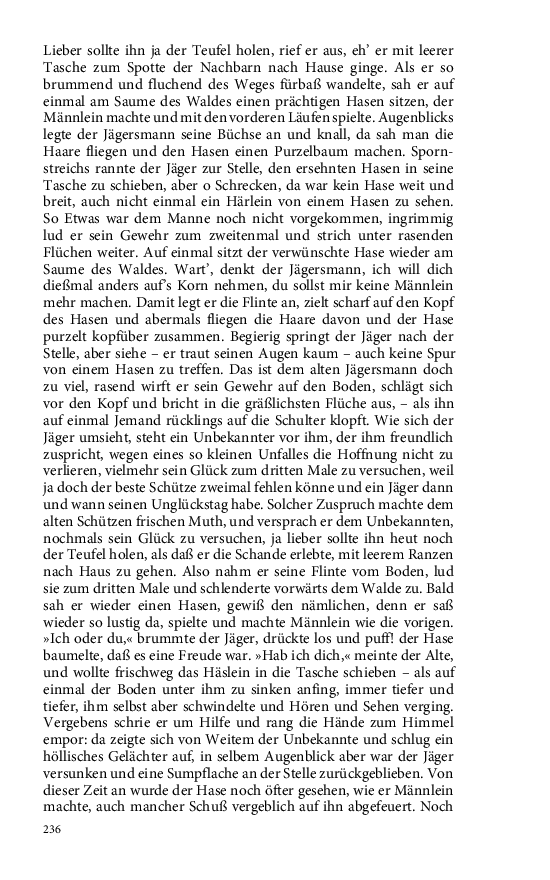 Lieber sollte ihn ja der Teufel holen, rief er aus, eh' er mit leerer Tasche zum Spotte der Nachbarn nach Hause ginge. Als er so brummend und fluchend des Weges fürbaß wandelte, sah er auf einmal am Saume des Waldes einen prächtigen Hasen sitzen, der Männlein machte und mit den vorderen Läufen spielte. Augenblicks legte der Jägersmann seine Büchse an und knall, da sah man die Haare fliegen und den Hasen einen Purzelbaum machen. Spornstreichs rannte der Jäger zur Stelle, den ersehnten Hasen in seine Tasche zu schieben, aber o Schrecken, da war kein Hase weit und breit, auch nicht einmal ein Härlein von einem Hasen zu sehen. So Etwas war dem Manne noch nicht vorgekommen, ingrimmig lud er sein Gewehr zum zweitenmal und strich unter rasenden Flüchen weiter. Auf einmal sitzt der verwünschte Hase wieder am Saume des Waldes. Wart', denkt der Jägersmann, ich will dich dießmal anders auf's Korn nehmen, du sollst mir keine Männlein mehr machen. Damit legt er die Flinte an, zielt scharf auf den Kopf des Hasen und abermals fliegen die Haare davon und der Hase purzelt kopfüber zusammen. Begierig springt der Jäger nach der Stelle, aber siehe – er traut seinen Augen kaum – auch keine Spur von einem Hasen zu treffen. Das ist dem alten Jägersmann doch zu viel, rasend wirft er sein Gewehr auf den Boden, schlägt sich vor den Kopf und bricht in die gräßlichsten Flüche aus, – als ihn auf einmal Jemand rücklings auf die Schulter klopft. Wie sich der Jäger umsieht, steht ein Unbekannter vor ihm, der ihm freundlich zuspricht, wegen eines so kleinen Unfalles die Hoffnung nicht zu verlieren, vielmehr sein Glück zum dritten Male zu versuchen, weil ja doch der beste Schütze zweimal fehlen könne und ein Jäger dann und wann seinen Unglückstag habe. Solcher Zuspruch machte dem alten Schützen frischen Muth, und versprach er dem Unbekannten, nochmals sein Glück zu versuchen, ja lieber sollte ihn heut noch der Teufel holen, als daß er die Schande erlebte, mit leerem Ranzen nach Haus zu gehen. Also nahm er seine Flinte vom Boden, lud sie zum dritten Male und schlenderte vorwärts dem Walde zu. Bald sah er wieder einen Hasen, gewiß den nämlichen, denn er saß wieder so lustig da, spielte und machte Männlein wie die vorigen. »Ich oder du,« brummte der Jäger, drückte los und puff! der Hase baumelte, daß es eine Freude war. »Hab ich dich,« meinte der Alte, und wollte frischweg das Häslein in die Tasche schieben – als auf einmal der Boden unter ihm zu sinken anfing, immer tiefer und tiefer, ihm selbst aber schwindelte und Hören und Sehen verging. Vergebens schrie er um Hilfe und rang die Hände zum Himmel empor: da zeigte sich von Weitem der Unbekannte und schlug ein höllisches Gelächter auf, in selbem Augenblick aber war der Jäger versunken und eine Sumpflache an der Stelle zurückgeblieben. Von dieser Zeit an wurde der Hase noch öfter gesehen, wie er Männlein machte, auch mancher Schuß vergeblich auf ihn abgefeuert. Noch

236